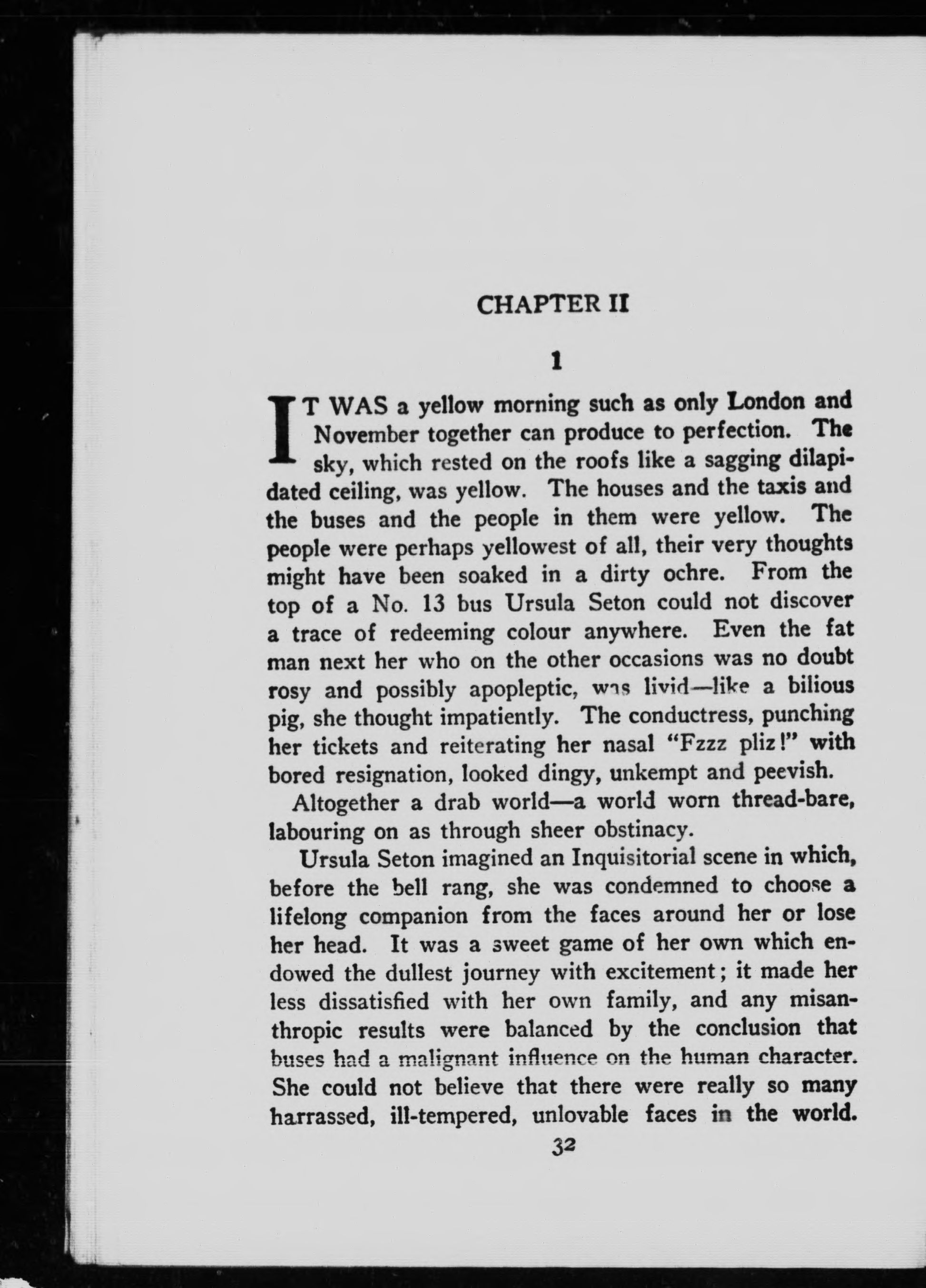 CHAPTER II

1

IT WAS a yellow morning such as only London and November together can produce to perfection. The sky, which rested on the roofs like a sagging dilapidated ceiling, was yellow. The houses and the taxis and the buses and the people in them were yellow. The people were perhaps yellowest of all, their very thoughts might have been soaked in a dirty ochre. From the top of a No. 13 bus Ursula Seton could not discover a trace of redeeming colour anywhere. Even the fat man next her who on the other occasions was no doubt rosy and possibly apopleptic, was livid—like a bilious pig, she thought impatiently. The conductress, punching her tickets and reiterating her nasal "Fzzz pliz!" with bored resignation, looked dingy, unkempt and peevish.

Altogether a drab world—a world worn thread-bare, labouring on as through sheer obstinacy.

Ursula Seton imagined an Inquisitorial scene in which, before the bell rang, she was condemned to choose a lifelong companion from the faces around her or lose her head. It was a sweet game of her own which endowed the dullest journey with excitement; it made her less dissatisfied with her own family, and any misanthropic results were balanced by the conclusion that buses had a malignant influence on the human character. She could not believe that there were really so many harrassed, ill-tempered, unlovable faces in the world.

32